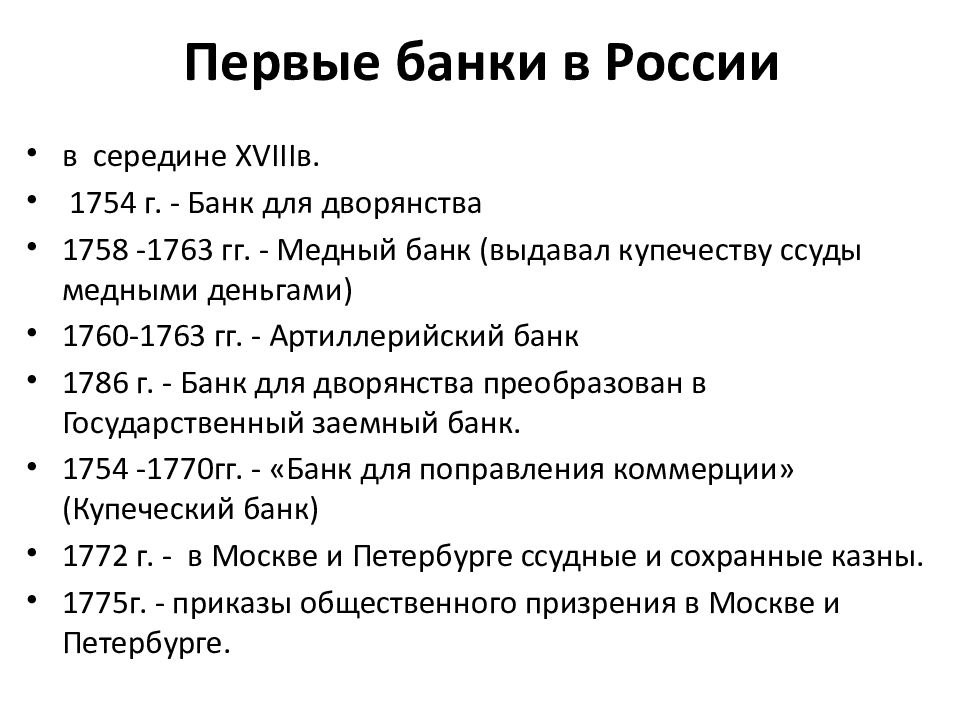 Первые банки в России

• в середине XVIIIв.
• 1754 г. - Банк для дворянства
• 1758 -1763 гг. - Медный банк (выдавал купечеству ссуды медными деньгами)
• 1760-1763 гг. - Артиллерийский банк
• 1786 г. - Банк для дворянства преобразован в Государственный заемный банк.
• 1754 -1770гг. - «Банк для поправления коммерции» (Купеческий банк)
• 1772 г. - в Москве и Петербурге ссудные и сохранные казны.
• 1775г. - приказы общественного призрения в Москве и Петербурге.